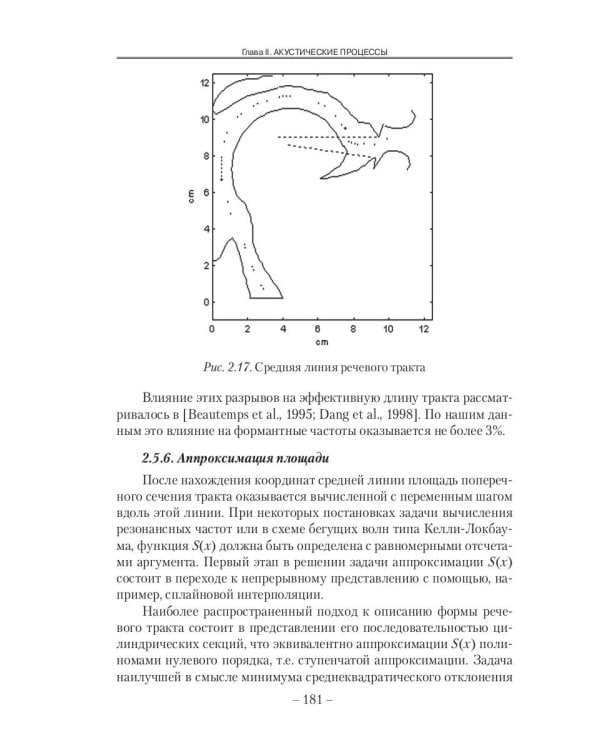 Глава II. АКУСТИЧЕСКИЕ ПРОЦЕССЫ

12
10
8
6
4
2
0
cm
0 2 4 6 8 10 12
cm

Рис. 2.17. Средняя линия речевого тракта

Влияние этих разрывов на эффективную длину тракта рассматривалось в [Beautemps et al., 1995; Dang et al., 1998]. По нашим данным это влияние на формантные частоты оказывается не более 3%.

2.5.6. Аппроксимация площади

После нахождения координат средней линии площадь поперечного сечения тракта оказывается вычисленной с переменным шагом вдоль этой линии. При некоторых постановках задачи вычисления резонансных частот или в схеме бегущих волн типа Келли-Локбаума, функция $S(x)$ должна быть определена с равномерными отсчетами аргумента. Первый этап в решении задачи аппроксимации $S(x)$ состоит в переходе к непрерывному представлению с помощью, например, сплайновой интерполяции.

Наиболее распространенный подход к описанию формы речевого тракта состоит в представлении его последовательностью цилиндрических секций, что эквивалентно аппроксимации $S(x)$ полиномами нулевого порядка, т.е. ступенчатой аппроксимации. Задача наилучшей в смысле минимума среднеквадратического отклонения

– 181 –